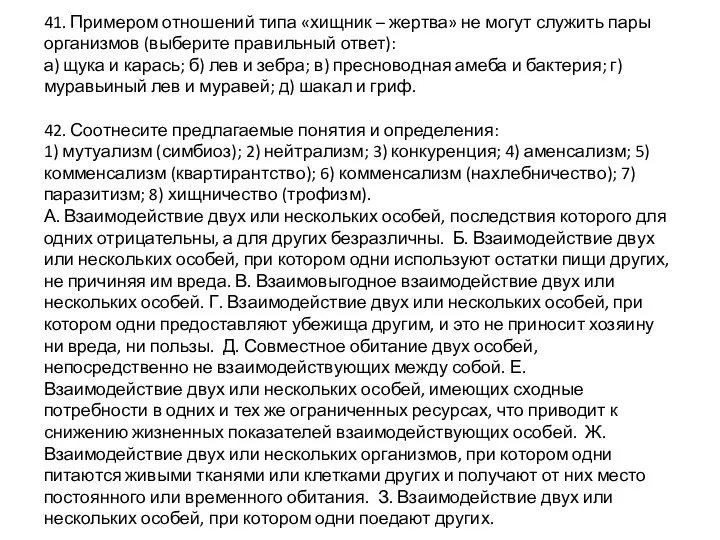 41. Примером отношений типа «хищник – жертва» не могут служить пары организмов (выберите правильный ответ):
а) щука и карась; б) лев и зебра; в) пресноводная амеба и бактерия; г) муравьиный лев и муравей; д) шакал и гриф.

42. Соотнесите предлагаемые понятия и определения:
1) мутуализм (симбиоз); 2) нейтрализм; 3) конкуренция; 4) аменсализм; 5) комменсализм (квартирантство); 6) комменсализм (нахлебничество); 7) паразитизм; 8) хищничество (трофизм).
А. Взаимодействие двух или нескольких особей, последствия которого для одних отрицательны, а для других безразличны. Б. Взаимодействие двух или нескольких особей, при котором одни используют остатки пищи других, не причиняя им вреда. В. Взаимовыгодное взаимодействие двух или нескольких особей. Г. Взаимодействие двух или нескольких особей, при котором одни предоставляют убежища другим, и это не приносит хозяину ни вреда, ни пользы. Д. Совместное обитание двух особей, непосредственно не взаимодействующих между собой. Е. Взаимодействие двух или нескольких особей, имеющих сходные потребности в одних и тех же ограниченных ресурсах, что приводит к снижению жизненных показателей взаимодействующих особей. Ж. Взаимодействие двух или нескольких организмов, при котором одни питаются живыми тканями или клетками других и получают от них место постоянного или временного обитания. З. Взаимодействие двух или нескольких особей, при котором одни поедают других.